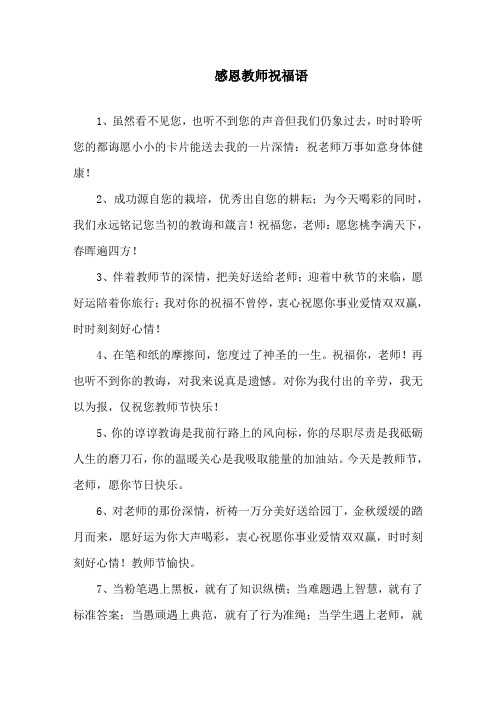 感恩教师祝福语

1、虽然看不见您，也听不到您的声音但我们仍象过去，时时聆听您的都诲愿小小的卡片能送去我的一片深情：祝老师万事如意身体健康！

2、成功源自您的栽培，优秀出自您的耕耘；为今天喝彩的同时，我们永远铭记您当初的教诲和箴言！祝福您，老师：愿您桃李满天下，春晖遍四方！

3、伴着教师节的深情，把美好送给老师；迎着中秋节的来临，愿好运陪着你旅行；我对你的祝福不曾停，衷心祝愿你事业爱情双双赢，时时刻刻好心情！

4、在笔和纸的摩擦间，您度过了神圣的一生。祝福你，老师！再也听不到你的教诲，对我来说真是遗憾。对你为我付出的辛劳，我无以为报，仅祝您教师节快乐！

5、你的谆谆教诲是我前行路上的风向标，你的尽职尽责是我砥砺人生的磨刀石，你的温暖关心是我吸取能量的加油站。今天是教师节，老师，愿你节日快乐。

6、对老师的那份深情，祈祷一万分美好送给园丁，金秋缓缓的踏月而来，愿好运为你大声喝彩，衷心祝愿你事业爱情双双赢，时时刻刻好心情！教师节愉快。

7、当粉笔遇上黑板，就有了知识纵横；当难题遇上智慧，就有了标准答案；当愚顽遇上典范，就有了行为准绳；当学生遇上老师，就